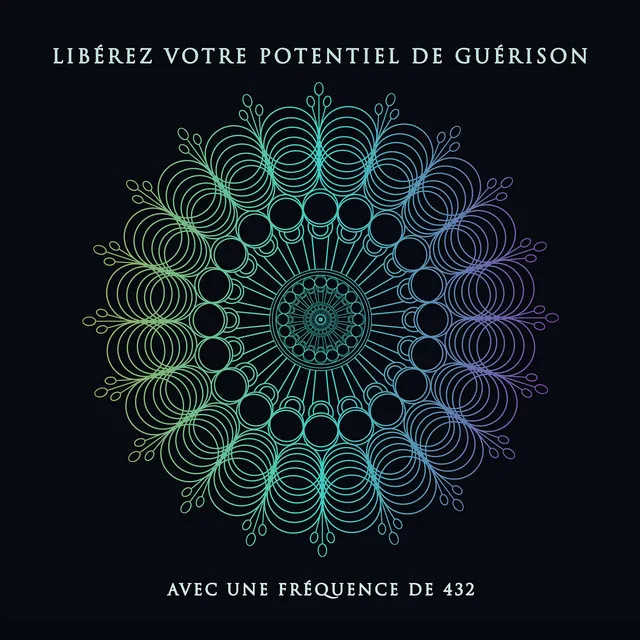 LIBÉREZ VOTRE POTENTIEL DE GUÉRISON

AVEC UNE FRÉQUENCE DE 432